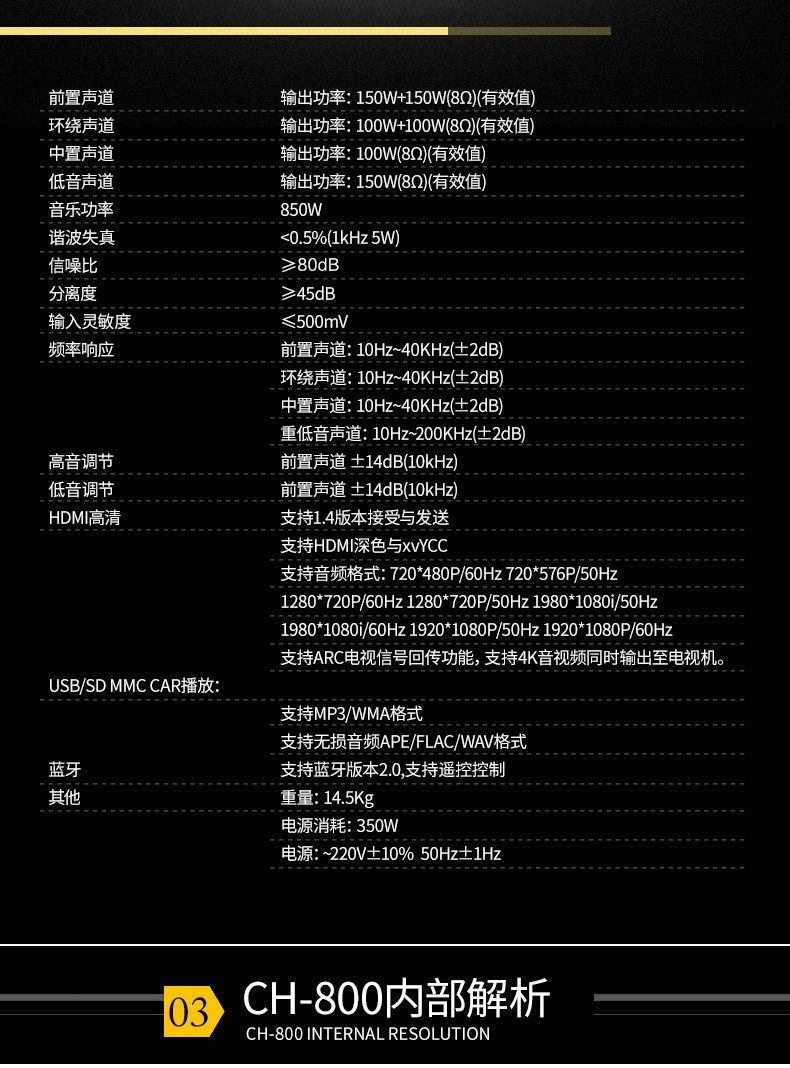 | | |
|---|---|
| 前置声道 | 输出功率: 150W+150W(8Ω)(有效值) |
| 环绕声道 | 输出功率: 100W+100W(8Ω)(有效值) |
| 中置声道 | 输出功率: 100W(8Ω)(有效值) |
| 低音声道 | 输出功率: 150W(8Ω)(有效值) |
| 音乐功率 | 850W |
| 谐波失真 | <0.5%(1kHz 5W) |
| 信噪比 | ≥80dB |
| 分离度 | ≥45dB |
| 输入灵敏度 | ≤500mV |
| 频率响应 | 前置声道: 10Hz~40KHz(±2dB) |
| | 环绕声道: 10Hz~40KHz(±2dB) |
| | 中置声道: 10Hz~40KHz(±2dB) |
| | 重低音声道: 10Hz~200KHz(±2dB) |
| 高音调节 | 前置声道 ±14dB(10kHz) |
| 低音调节 | 前置声道 ±14dB(10kHz) |
| HDMI高清 | 支持1.4版本接受与发送 |
| | 支持HDMI深色与xvYCC |
| | 支持音频格式: 720*480P/60Hz 720*576P/50Hz |
| | 1280*720P/60Hz 1280*720P/50Hz 1980*1080i/50Hz |
| | 1980*1080i/60Hz 1920*1080P/50Hz 1920*1080P/60Hz |
| | 支持ARC电视信号回传功能，支持4K音视频同时输出至电视机。 |
| USB/SD MMC CAR播放: | |
| | 支持MP3/WMA格式 |
| | 支持无损音频APE/FLAC/WAV格式 |
| 蓝牙 | 支持蓝牙版本2.0,支持遥控控制 |
| 其他 | 重量: 14.5Kg |
| | 电源消耗: 350W |
| | 电源: ~220V±10% 50Hz±1Hz |

03 CH-800内部解析
CH-800 INTERNAL RESOLUTION